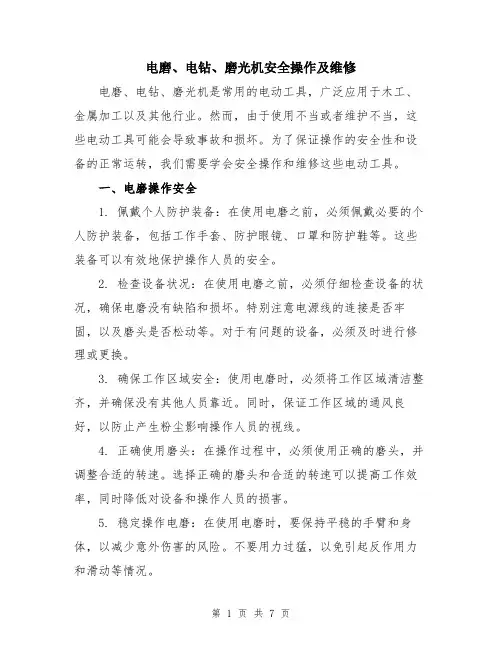 电磨、电钻、磨光机安全操作及维修

电磨、电钻、磨光机是常用的电动工具，广泛应用于木工、金属加工以及其他行业。然而，由于使用不当或者维护不当，这些电动工具可能会导致事故和损坏。为了保证操作的安全性和设备的正常运转，我们需要学会安全操作和维修这些电动工具。

一、电磨操作安全

1. 佩戴个人防护装备：在使用电磨之前，必须佩戴必要的个人防护装备，包括工作手套、防护眼镜、口罩和防护鞋等。这些装备可以有效地保护操作人员的安全。

2. 检查设备状况：在使用电磨之前，必须仔细检查设备的状况，确保电磨没有缺陷和损坏。特别注意电源线的连接是否牢固，以及磨头是否松动等。对于有问题的设备，必须及时进行修理或更换。

3. 确保工作区域安全：使用电磨时，必须将工作区域清洁整齐，并确保没有其他人员靠近。同时，保证工作区域的通风良好，以防止产生粉尘影响操作人员的视线。

4. 正确使用磨头：在操作过程中，必须使用正确的磨头，并调整合适的转速。选择正确的磨头和合适的转速可以提高工作效率，同时降低对设备和操作人员的损害。

5. 稳定操作电磨：在使用电磨时，要保持平稳的手臂和身体，以减少意外伤害的风险。不要用力过猛，以免引起反作用力和滑动等情况。

第 1 页 共 7 页